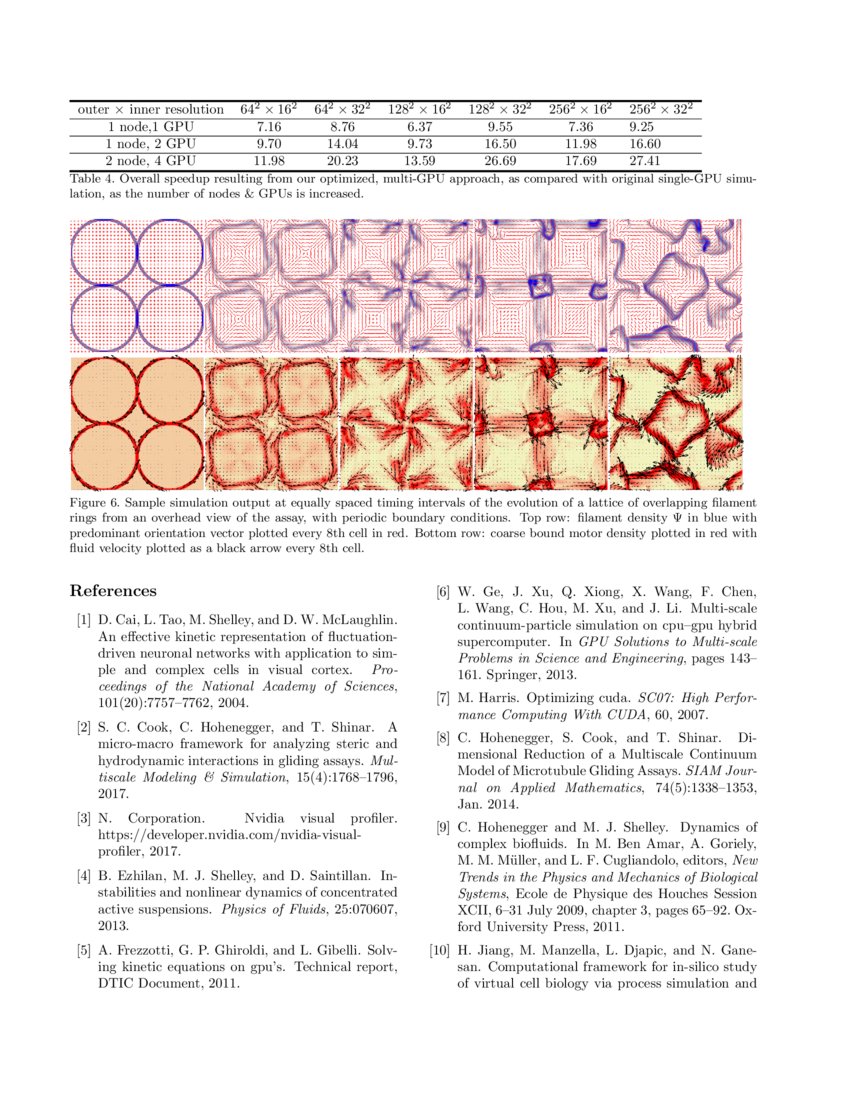 | outer × inner resolution | $64^2 \times 16^2$ | $64^2 \times 32^2$ | $128^2 \times 16^2$ | $128^2 \times 32^2$ | $256^2 \times 16^2$ | $256^2 \times 32^2$ |
|---|---|---|---|---|---|---|
| 1 node,1 GPU | 7.16 | 8.76 | 6.37 | 9.55 | 7.36 | 9.25 |
| 1 node, 2 GPU | 9.70 | 14.04 | 9.73 | 16.50 | 11.98 | 16.60 |
| 2 node, 4 GPU | 11.98 | 20.23 | 13.59 | 26.69 | 17.69 | 27.41 |

Table 4. Overall speedup resulting from our optimized, multi-GPU approach, as compared with original single-GPU simulation, as the number of nodes & GPUs is increased.

Figure 6. Sample simulation output at equally spaced timing intervals of the evolution of a lattice of overlapping filament rings from an overhead view of the assay, with periodic boundary conditions. Top row: filament density $\Psi$ in blue with predominant orientation vector plotted every 8th cell in red. Bottom row: coarse bound motor density plotted in red with fluid velocity plotted as a black arrow every 8th cell.

References

[1] D. Cai, L. Tao, M. Shelley, and D. W. McLaughlin. An effective kinetic representation of fluctuation-driven neuronal networks with application to simple and complex cells in visual cortex. Proceedings of the National Academy of Sciences, 101(20):7757–7762, 2004.

[2] S. C. Cook, C. Hohenegger, and T. Shinar. A micro-macro framework for analyzing steric and hydrodynamic interactions in gliding assays. Multiscale Modeling & Simulation, 15(4):1768–1796, 2017.

[3] N. Corporation. Nvidia visual profiler. https://developer.nvidia.com/nvidia-visual-profiler, 2017.

[4] B. Ezhilan, M. J. Shelley, and D. Saintillan. Instabilities and nonlinear dynamics of concentrated active suspensions. Physics of Fluids, 25:070607, 2013.

[5] A. Frezzotti, G. P. Ghiroldi, and L. Gibelli. Solving kinetic equations on gpu's. Technical report, DTIC Document, 2011.

[6] W. Ge, J. Xu, Q. Xiong, X. Wang, F. Chen, L. Wang, C. Hou, M. Xu, and J. Li. Multi-scale continuum-particle simulation on cpu–gpu hybrid supercomputer. In GPU Solutions to Multi-scale Problems in Science and Engineering, pages 143–161. Springer, 2013.

[7] M. Harris. Optimizing cuda. SC07: High Performance Computing With CUDA, 60, 2007.

[8] C. Hohenegger, S. Cook, and T. Shinar. Dimensional Reduction of a Multiscale Continuum Model of Microtubule Gliding Assays. SIAM Journal on Applied Mathematics, 74(5):1338–1353, Jan. 2014.

[9] C. Hohenegger and M. J. Shelley. Dynamics of complex biofluids. In M. Ben Amar, A. Goriely, M. M. Müller, and L. F. Cugliandolo, editors, New Trends in the Physics and Mechanics of Biological Systems, Ecole de Physique des Houches Session XCII, 6–31 July 2009, chapter 3, pages 65–92. Oxford University Press, 2011.

[10] H. Jiang, M. Manzella, L. Djapic, and N. Ganesan. Computational framework for in-silico study of virtual cell biology via process simulation and